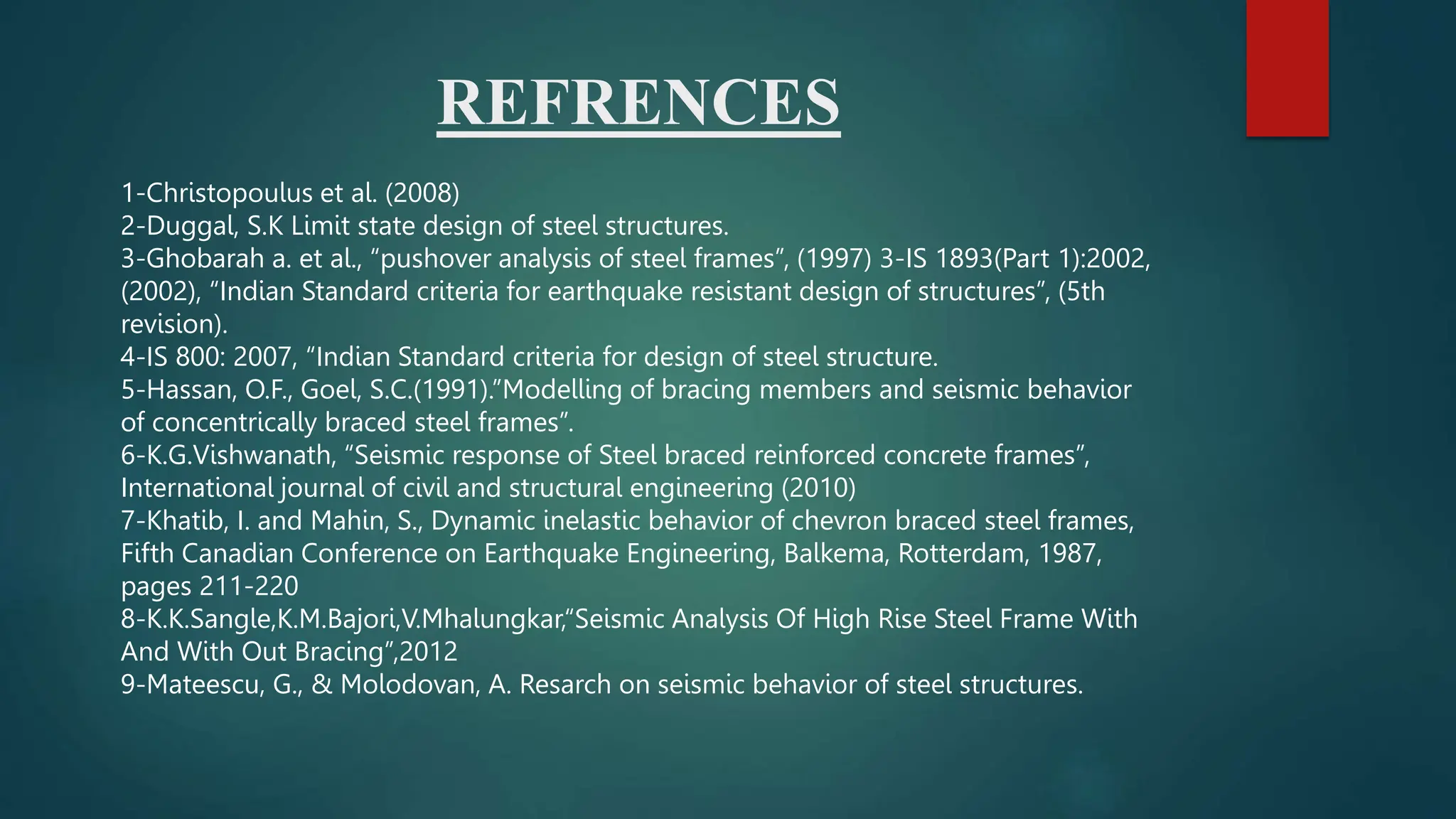 REFRENCES

1-Christopoulus et al. (2008)
2-Duggal, S.K Limit state design of steel structures.
3-Ghobarah a. et al., "pushover analysis of steel frames", (1997) 3-IS 1893(Part 1):2002, (2002), "Indian Standard criteria for earthquake resistant design of structures", (5th revision).
4-IS 800: 2007, "Indian Standard criteria for design of steel structure.
5-Hassan, O.F., Goel, S.C.(1991)."Modelling of bracing members and seismic behavior of concentrically braced steel frames".
6-K.G.Vishwanath, "Seismic response of Steel braced reinforced concrete frames", International journal of civil and structural engineering (2010)
7-Khatib, I. and Mahin, S., Dynamic inelastic behavior of chevron braced steel frames, Fifth Canadian Conference on Earthquake Engineering, Balkema, Rotterdam, 1987, pages 211-220
8-K.K.Sangle,K.M.Bajori,V.Mhalungkar,"Seismic Analysis Of High Rise Steel Frame With And With Out Bracing",2012
9-Mateescu, G., & Molodovan, A. Resarch on seismic behavior of steel structures.